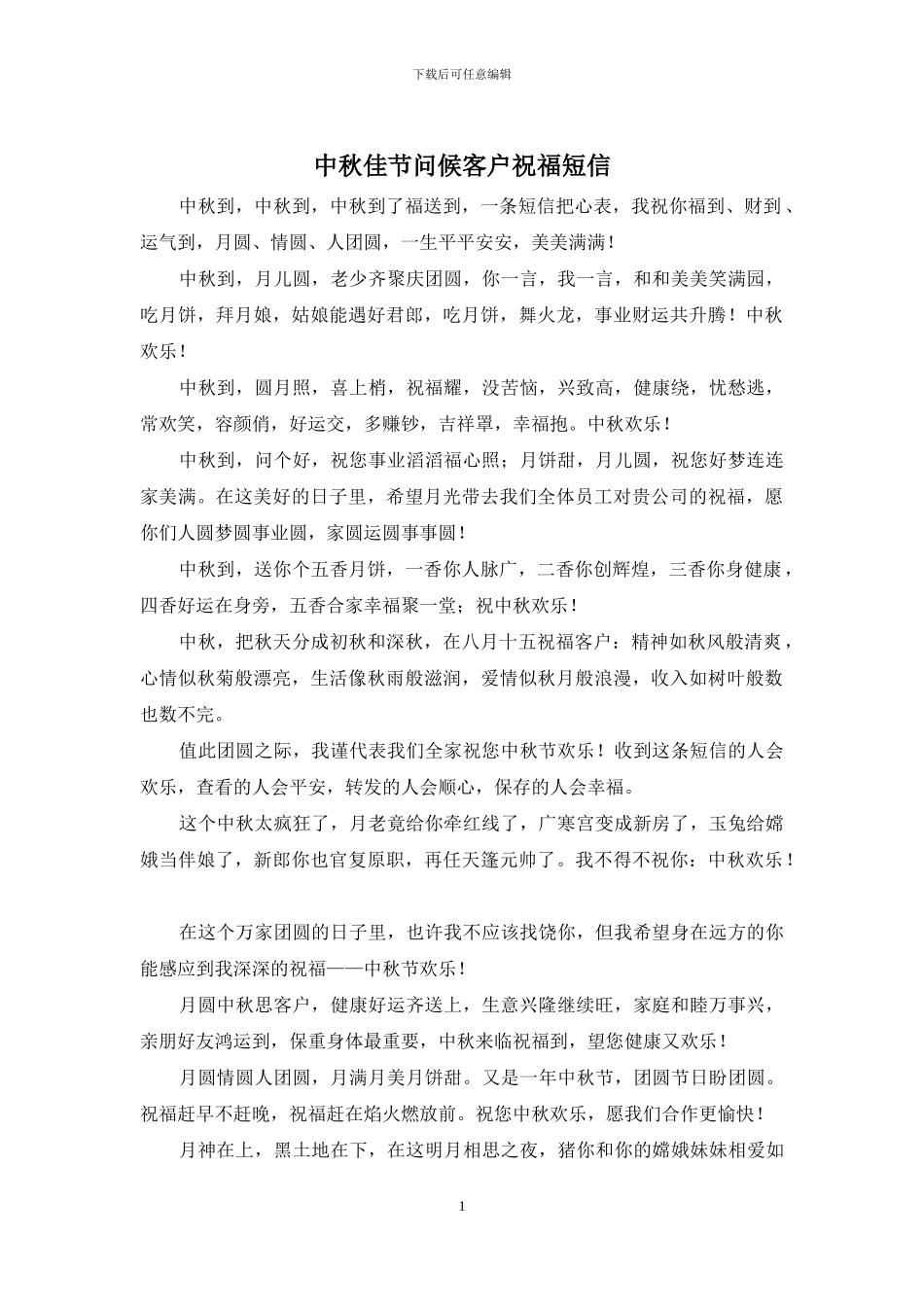 下载后可任意编辑

中秋佳节问候客户祝福短信

中秋到，中秋到，中秋到了福送到，一条短信把心表，我祝你福到、财到、运气到，月圆、情圆、人团圆，一生平平安安，美美满满！

中秋到，月儿圆，老少齐聚庆团圆，你一言，我一言，和和美美笑满园，吃月饼，拜月娘，姑娘能遇好君郎，吃月饼，舞火龙，事业财运共升腾！中秋欢乐！

中秋到，圆月照，喜上梢，祝福耀，没苦恼，兴致高，健康绕，忧愁逃，常欢笑，容颜俏，好运交，多赚钞，吉祥罩，幸福抱。中秋欢乐！

中秋到，问个好，祝您事业滔滔福心照；月饼甜，月儿圆，祝您好梦连连家美满。在这美好的日子里，希望月光带去我们全体员工对贵公司的祝福，愿你们人圆梦圆事业圆，家圆运圆事事圆！

中秋到，送你个五香月饼，一香你人脉广，二香你创辉煌，三香你身健康，四香好运在身旁，五香合家幸福聚一堂；祝中秋欢乐！

中秋，把秋天分成初秋和深秋，在八月十五祝福客户：精神如秋风般清爽，心情似秋菊般漂亮，生活像秋雨般滋润，爱情似秋月般浪漫，收入如树叶般数也数不完。

值此团圆之际，我谨代表我们全家祝您中秋节欢乐！收到这条短信的人会欢乐，查看的人会平安，转发的人会顺心，保存的人会幸福。

这个中秋太疯狂了，月老竟给你牵红线了，广寒宫变成新房了，玉兔给嫦娥当伴娘了，新郎你也官复原职，再任天篷元帅了。我不得不祝你：中秋欢乐！

在这个万家团圆的日子里，也许我不应该找饶你，但我希望身在远方的你能感应到我深深的祝福——中秋节欢乐！

月圆中秋思客户，健康好运齐送上，生意兴隆继续旺，家庭和睦万事兴，亲朋好友鸿运到，保重身体最重要，中秋来临祝福到，望您健康又欢乐！

月圆情圆人团圆，月满月美月饼甜。又是一年中秋节，团圆节日盼团圆。祝福赶早不赶晚，祝福赶在焰火燃放前。祝您中秋欢乐，愿我们合作更愉快！

月神在上，黑土地在下，在这明月相思之夜，猪你和你的嫦娥妹妹相爱如

1